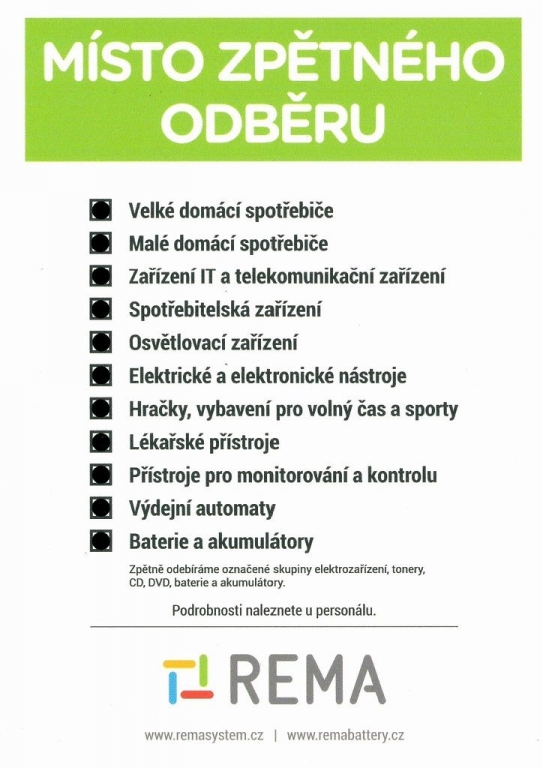 MÍSTO ZPĚTNÉHO ODBĚRU

Velké domácí spotřebiče
Malé domácí spotřebiče
Zařízení IT a telekomunikační zařízení
Spotřebitelská zařízení
Osvětlovací zařízení
Elektrické a elektronické nástroje
Hračky, vybavení pro volný čas a sporty
Lékařské přístroje
Přístroje pro monitorování a kontrolu
Výdejní automaty
Baterie a akumulátory

Zpětně odebíráme označené skupiny elektrozařízení, tonery, CD, DVD, baterie a akumulátory.

Podrobnosti naleznete u personálu.

REMA

www.remasystem.cz | www.remabattery.cz